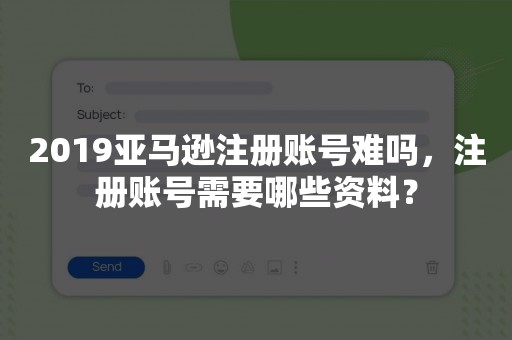 To:

Subject:

2019亚马逊注册账号难吗，注册账号需要哪些资料？

Send